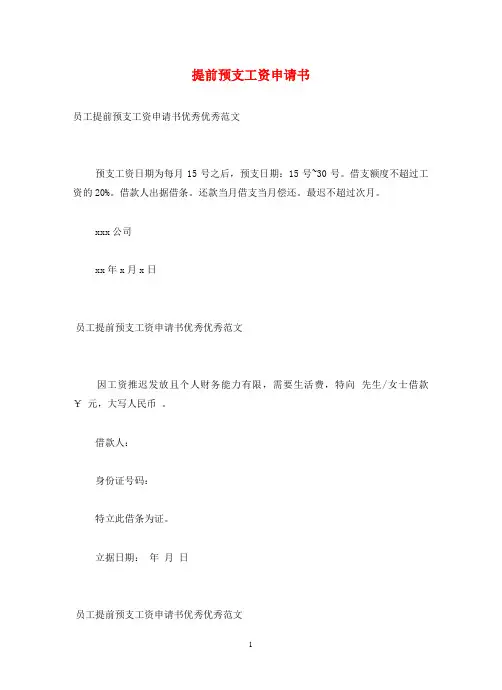 提前预支工资申请书

员工提前预支工资申请书优秀优秀范文

预支工资日期为每月 15 号之后，预支日期：15 号~30 号。借支额度不超过工资的 20%。借款人出据借条。还款当月借支当月偿还。最迟不超过次月。

xxx 公司

xx 年 x 月 x 日

员工提前预支工资申请书优秀优秀范文

因工资推迟发放且个人财务能力有限，需要生活费，特向 先生/女士借款 ￥ 元，大写人民币 。

借款人：

身份证号码：

特立此借条为证。

立据日期： 年 月 日

员工提前预支工资申请书优秀优秀范文

1